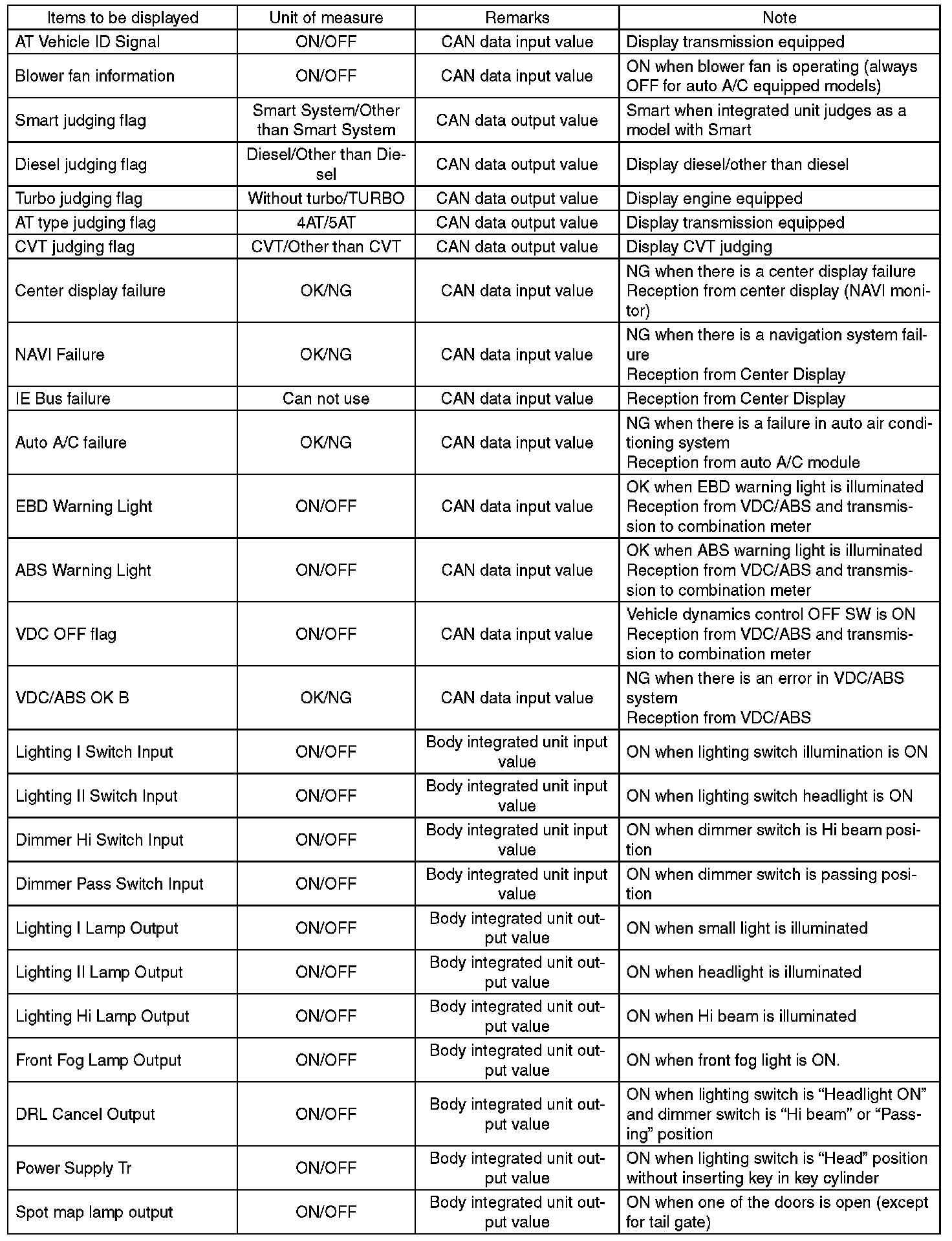 | Items to be displayed | Unit of measure | Remarks | Note |
|---|---|---|---|
| AT Vehicle ID Signal | ON/OFF | CAN data input value | Display transmission equipped |
| Blower fan information | ON/OFF | CAN data input value | ON when blower fan is operating (always OFF for auto A/C equipped models) |
| Smart judging flag | Smart System/Other than Smart System | CAN data output value | Smart when integrated unit judges as a model with Smart |
| Diesel judging flag | Diesel/Other than Diesel | CAN data output value | Display diesel/other than diesel |
| Turbo judging flag | Without turbo/TURBO | CAN data output value | Display engine equipped |
| AT type judging flag | 4AT/5AT | CAN data output value | Display transmission equipped |
| CVT judging flag | CVT/Other than CVT | CAN data output value | Display CVT judging |
| Center display failure | OK/NG | CAN data input value | NG when there is a center display failure Reception from center display (NAVI monitor) |
| NAVI Failure | OK/NG | CAN data input value | NG when there is a navigation system failure Reception from Center Display |
| IE Bus failure | Can not use | CAN data input value | Reception from Center Display |
| Auto A/C failure | OK/NG | CAN data input value | NG when there is a failure in auto air conditioning system Reception from auto A/C module |
| EBD Warning Light | ON/OFF | CAN data input value | OK when EBD warning light is illuminated Reception from VDC/ABS and transmission to combination meter |
| ABS Warning Light | ON/OFF | CAN data input value | OK when ABS warning light is illuminated Reception from VDC/ABS and transmission to combination meter |
| VDC OFF flag | ON/OFF | CAN data input value | Vehicle dynamics control OFF SW is ON Reception from VDC/ABS and transmission to combination meter |
| VDC/ABS OK B | OK/NG | CAN data input value | NG when there is an error in VDC/ABS system Reception from VDC/ABS |
| Lighting I Switch Input | ON/OFF | Body integrated unit input value | ON when lighting switch illumination is ON |
| Lighting II Switch Input | ON/OFF | Body integrated unit input value | ON when lighting switch headlight is ON |
| Dimmer Hi Switch Input | ON/OFF | Body integrated unit input value | ON when dimmer switch is Hi beam position |
| Dimmer Pass Switch Input | ON/OFF | Body integrated unit input value | ON when dimmer switch is passing position |
| Lighting I Lamp Output | ON/OFF | Body integrated unit output value | ON when small light is illuminated |
| Lighting II Lamp Output | ON/OFF | Body integrated unit output value | ON when headlight is illuminated |
| Lighting Hi Lamp Output | ON/OFF | Body integrated unit output value | ON when Hi beam is illuminated |
| Front Fog Lamp Output | ON/OFF | Body integrated unit output value | ON when front fog light is ON. |
| DRL Cancel Output | ON/OFF | Body integrated unit output value | ON when lighting switch is “Headlight ON” and dimmer switch is “Hi beam” or “Passing” position |
| Power Supply Tr | ON/OFF | Body integrated unit output value | ON when lighting switch is “Head” position without inserting key in key cylinder |
| Spot map lamp output | ON/OFF | Body integrated unit output value | ON when one of the doors is open (except for tail gate) |